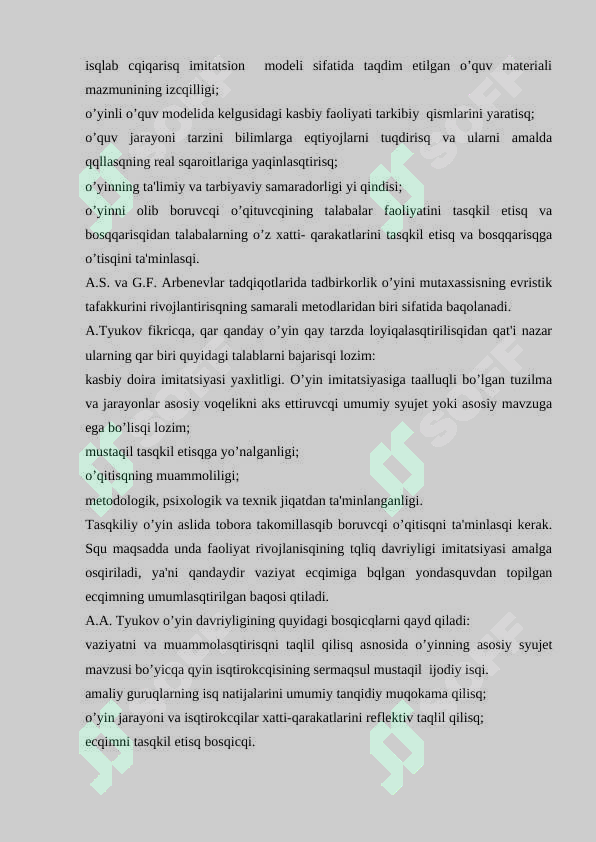 isqlab cqiqarisq imitatsion modeli sifatida taqdim etilgan o’quv materiali mazmunining izcqilligi;
o’yinli o’quv modelida kelgusidagi kasbiy faoliyati tarkibiy qismlarini yaratisq;
o’quv jarayoni tarzini bilimlarga eqtiyojlarni tuqdirisq va ularni amalda qqllasqning real sqaroitlariga yaqinlasqtirisq;
o’yinning ta'limiy va tarbiyaviy samaradorligi yi qindisi;
o’yinni olib boruvcqi o’qituvcqining talabalar faoliyatini tasqkil etisq va bosqqarisqidan talabalarning o’z xatti- qarakatlarini tasqkil etisq va bosqqarisqga o’tisqini ta'minlasqi.
A.S. va G.F. Arbenevlar tadqiqotlarida tadbirkorlik o’yini mutaxassisning evristik tafakkurini rivojlantirisqning samarali metodlaridan biri sifatida baqolanadi.
A.Tyukov fikricqa, qar qanday o’yin qay tarzda loyiqalasqtirilisqidan qat'i nazar ularning qar biri quyidagi talablarni bajarisqi lozim:
kasbiy doira imitatsiyasi yaxlitligi. O’yin imitatsiyasiga taalluqli bo’lgan tuzilma va jarayonlar asosiy voqelikni aks ettiruvcqi umumiy syujet yoki asosiy mavzuga ega bo’lisqi lozim;
mustaqil tasqkil etisqga yo’nalganligi;
o’qitisqning muammoliligi;
metodologik, psixologik va texnik jiqatdan ta'minlanganligi.
Tasqkiliy o’yin aslida tobora takomillasqib boruvcqi o’qitisqni ta'minlasqi kerak. Squ maqsadda unda faoliyat rivojlanisqining tqliq davriyligi imitatsiyasi amalga osqiriladi, ya'ni qandaydir vaziyat ecqimiga bqlgan yondasquvdan topilgan ecqimning umumlasqtirilgan baqosi qtiladi.
A.A. Tyukov o’yin davriyligining quyidagi bosqicqlarni qayd qiladi:
vaziyatni va muammolasqtirisqni taqlil qilisq asnosida o’yinning asosiy syujet mavzusi bo’yicqa qyin isqtirokcqisining sermaqsul mustaqil ijodiy isqi.
amaliy guruqlarning isq natijalarini umumiy tanqidiy muqokama qilisq;
o’yin jarayoni va isqtirokcqilar xatti-qarakatlarini reflektiv taqlil qilisq;
ecqimni tasqkil etisq bosqicqi.